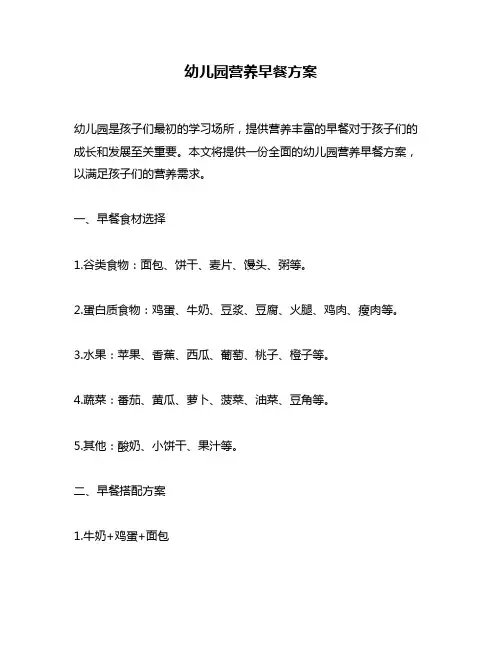 幼儿园营养早餐方案

幼儿园是孩子们最初的学习场所，提供营养丰富的早餐对于孩子们的成长和发展至关重要。本文将提供一份全面的幼儿园营养早餐方案，以满足孩子们的营养需求。

一、早餐食材选择

1.谷类食物：面包、饼干、麦片、馒头、粥等。

2.蛋白质食物：鸡蛋、牛奶、豆浆、豆腐、火腿、鸡肉、瘦肉等。

3.水果：苹果、香蕉、西瓜、葡萄、桃子、橙子等。

4.蔬菜：番茄、黄瓜、萝卜、菠菜、油菜、豆角等。

5.其他：酸奶、小饼干、果汁等。

二、早餐搭配方案

1.牛奶+鸡蛋+面包